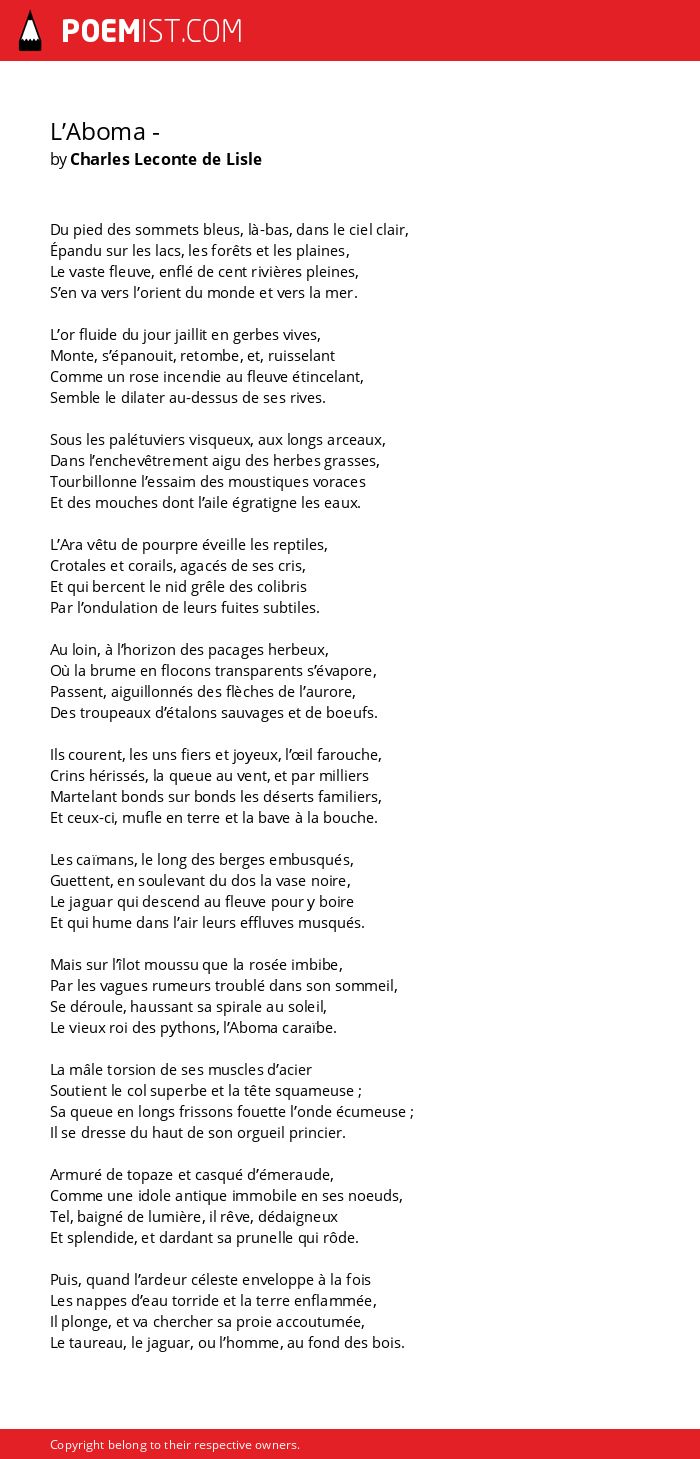 POEMIST.COM

L’Aboma -
by Charles Leconte de Lisle

Du pied des sommets bleus, là-bas, dans le ciel clair,
Épandu sur les lacs, les forêts et les plaines,
Le vaste fleuve, enflé de cent rivières pleines,
S’en va vers l’orient du monde et vers la mer.

L’or fluide du jour jaillit en gerbes vives,
Monte, s’épanouit, retombe, et, ruisselant
Comme un rose incendie au fleuve étincelant,
Semble le dilater au-dessus de ses rives.

Sous les palétuviers visqueux, aux longs arceaux,
Dans l’enchevêtrement aigu des herbes grasses,
Tourbillonne l’essaim des moustiques voraces
Et des mouches dont l’aile égratigne les eaux.

L’Ara vêtu de pourpre éveille les reptiles,
Crotales et corails, agacés de ses cris,
Et qui bercent le nid grêle des colibris
Par l’ondulation de leurs fuites subtiles.

Au loin, à l’horizon des pacages herbeux,
Où la brume en flocons transparents s’évapore,
Passent, aiguillonnés des flèches de l’aurore,
Des troupeaux d’étalons sauvages et de boeufs.

Ils courent, les uns fiers et joyeux, l’œil farouche,
Crins hérissés, la queue au vent, et par milliers
Martelant bonds sur bonds les déserts familiers,
Et ceux-ci, mufle en terre et la bave à la bouche.

Les caïmans, le long des berges embusqués,
Guettent, en soulevant du dos la vase noire,
Le jaguar qui descend au fleuve pour y boire
Et qui hume dans l’air leurs effluves musqués.

Mais sur l’îlot moussu que la rosée imbibe,
Par les vagues rumeurs troublé dans son sommeil,
Se déroule, haussant sa spirale au soleil,
Le vieux roi des pythons, l’Aboma caraïbe.

La mâle torsion de ses muscles d’acier
Soutient le col superbe et la tête squameuse ;
Sa queue en longs frissons fouette l’onde écumeuse ;
Il se dresse du haut de son orgueil princier.

Armuré de topaze et casqué d’émeraude,
Comme une idole antique immobile en ses noeuds,
Tel, baigné de lumière, il rêve, dédaigneux
Et splendide, et dardant sa prunelle qui rôde.

Puis, quand l’ardeur céleste enveloppe à la fois
Les nappes d’eau torride et la terre enflammée,
Il plonge, et va chercher sa proie accoutumée,
Le taureau, le jaguar, ou l’homme, au fond des bois.

Copyright belong to their respective owners.